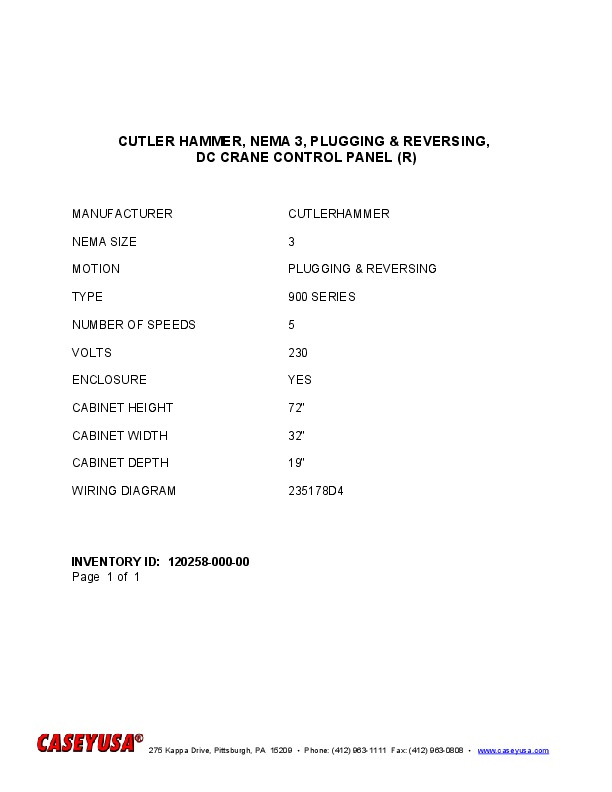 CUTLER HAMMER, NEMA 3, PLUGGING & REVERSING, DC CRANE CONTROL PANEL (R)

| | |
|---|---|
| MANUFACTURER | CUTLERHAMMER |
| NEMA SIZE | 3 |
| MOTION | PLUGGING & REVERSING |
| TYPE | 900 SERIES |
| NUMBER OF SPEEDS | 5 |
| VOLTS | 230 |
| ENCLOSURE | YES |
| CABINET HEIGHT | 72" |
| CABINET WIDTH | 32" |
| CABINET DEPTH | 19" |
| WIRING DIAGRAM | 235178D4 |

INVENTORY ID: 120258-000-00
Page 1 of 1

CASEYUSA® 275 Kappa Drive, Pittsburgh, PA 15209 • Phone: (412) 963-1111 Fax: (412) 963-0808 • www.caseyusa.com